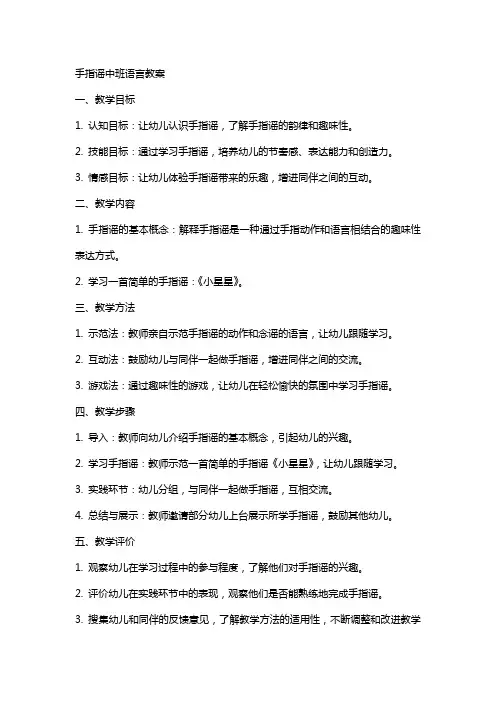 手指谣中班语言教案

一、教学目标

1. 认知目标：让幼儿认识手指谣，了解手指谣的韵律和趣味性。

2. 技能目标：通过学习手指谣，培养幼儿的节奏感、表达能力和创造力。

3. 情感目标：让幼儿体验手指谣带来的乐趣，增进同伴之间的互动。

二、教学内容

1. 手指谣的基本概念：解释手指谣是一种通过手指动作和语言相结合的趣味性表达方式。

2. 学习一首简单的手指谣：《小星星》。

三、教学方法

1. 示范法：教师亲自示范手指谣的动作和念谣的语言，让幼儿跟随学习。

2. 互动法：鼓励幼儿与同伴一起做手指谣，增进同伴之间的交流。

3. 游戏法：通过趣味性的游戏，让幼儿在轻松愉快的氛围中学习手指谣。

四、教学步骤

1. 导入：教师向幼儿介绍手指谣的基本概念，引起幼儿的兴趣。

2. 学习手指谣：教师示范一首简单的手指谣《小星星》，让幼儿跟随学习。

3. 实践环节：幼儿分组，与同伴一起做手指谣，互相交流。

4. 总结与展示：教师邀请部分幼儿上台展示所学手指谣，鼓励其他幼儿。

五、教学评价

1. 观察幼儿在学习过程中的参与程度，了解他们对手指谣的兴趣。

2. 评价幼儿在实践环节中的表现，观察他们是否能熟练地完成手指谣。

3. 搜集幼儿和同伴的反馈意见，了解教学方法的适用性，不断调整和改进教学